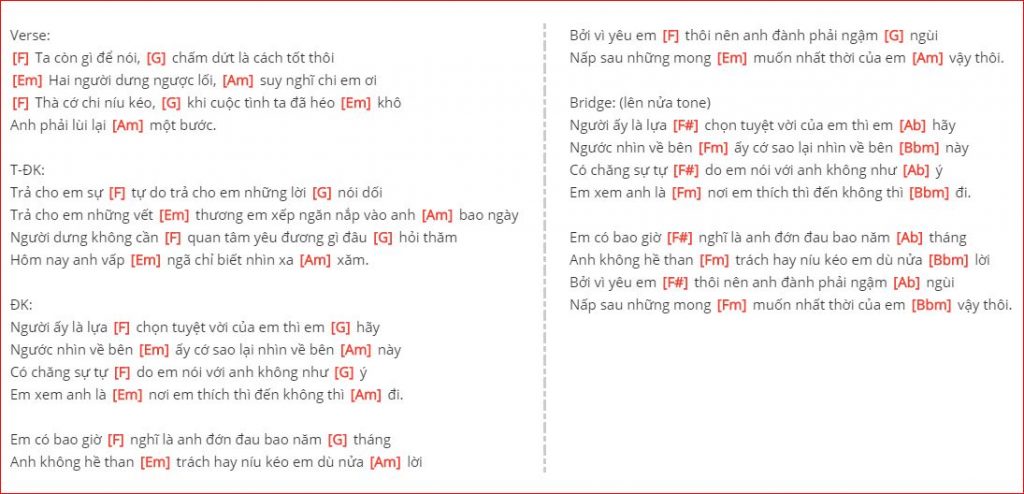 Verse:
[F] Ta còn gì để nói, [G] chấm dứt là cách tốt thôi
[Em] Hai người dưng ngược lối, [Am] suy nghĩ chi em ơi
[F] Thà cớ chi níu kéo, [G] khi cuộc tình ta đã héo [Em] khô
Anh phải lùi lại [Am] một bước.

T-ĐK:
Trả cho em sự [F] tự do trả cho em những lời [G] nói dối
Trả cho em những vết [Em] thương em xếp ngăn nắp vào anh [Am] bao ngày
Người dưng không cần [F] quan tâm yêu đương gì đâu [G] hỏi thăm
Hôm nay anh vấp [Em] ngã chỉ biết nhìn xa [Am] xăm.

ĐK:
Người ấy là lựa [F] chọn tuyệt vời của em thì em [G] hãy
Ngước nhìn về bên [Em] ấy cớ sao lại nhìn về bên [Am] này
Có chăng sự tự [F] do em nói với anh không như [G] ý
Em xem anh là [Em] nơi em thích thì đến không thì [Am] đi.

Em có bao giờ [F] nghĩ là anh đớn đau bao năm [G] tháng
Anh không hề than [Em] trách hay níu kéo em dù nửa [Am] lời
Bởi vì yêu em [F] thôi nên anh đành phải ngậm [G] ngùi
Nấp sau những mong [Em] muốn nhất thời của em [Am] vậy thôi.

Bridge: (lên nửa tone)
Người ấy là lựa [F#] chọn tuyệt vời của em thì em [Ab] hãy
Ngước nhìn về bên [Fm] ấy cớ sao lại nhìn về bên [Bbm] này
Có chăng sự tự [F#] do em nói với anh không như [Ab] ý
Em xem anh là [Fm] nơi em thích thì đến không thì [Bbm] đi.

Em có bao giờ [F#] nghĩ là anh đớn đau bao năm [Ab] tháng
Anh không hề than [Fm] trách hay níu kéo em dù nửa [Bbm] lời
Bởi vì yêu em [F#] thôi nên anh đành phải ngậm [Ab] ngùi
Nấp sau những mong [Fm] muốn nhất thời của em [Bbm] vậy thôi.